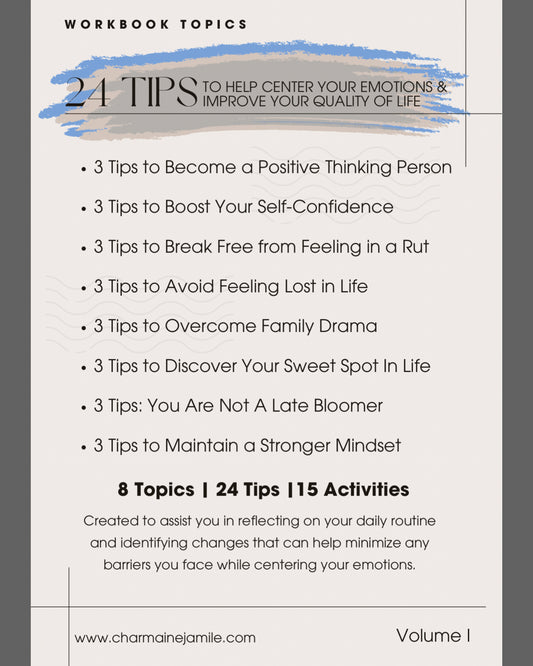 WORKBOOK TOPICS

24 TIPS TO HELP CENTER YOUR EMOTIONS & IMPROVE YOUR QUALITY OF LIFE

• 3 Tips to Become a Positive Thinking Person
• 3 Tips to Boost Your Self-Confidence
• 3 Tips to Break Free from Feeling in a Rut
• 3 Tips to Avoid Feeling Lost in Life
• 3 Tips to Overcome Family Drama
• 3 Tips to Discover Your Sweet Spot In Life
• 3 Tips: You Are Not A Late Bloomer
• 3 Tips to Maintain a Stronger Mindset

8 Topics | 24 Tips |15 Activities

Created to assist you in reflecting on your daily routine and identifying changes that can help minimize any barriers you face while centering your emotions.

www.charmainejamile.com

Volume I